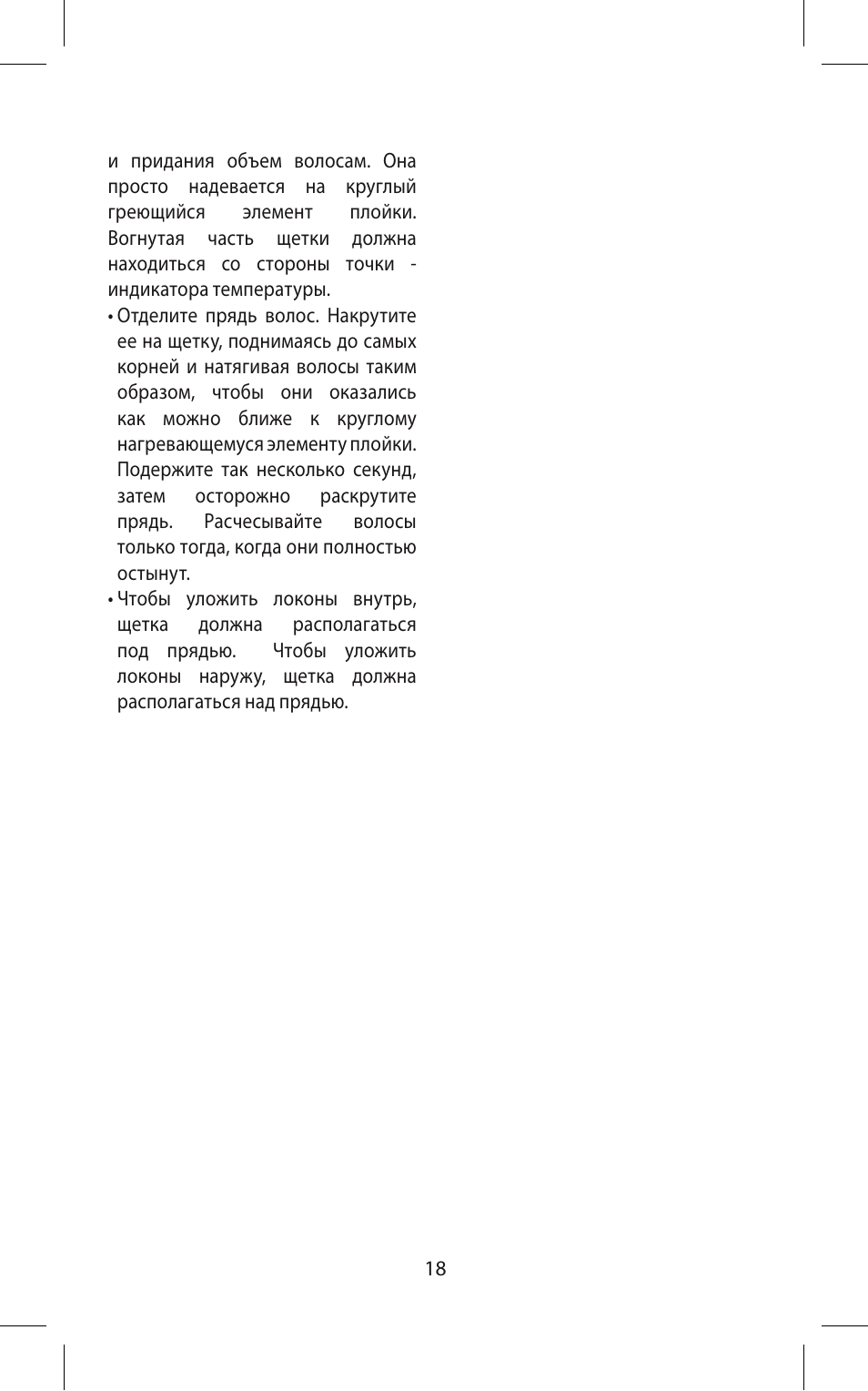 и придания объем волосам. Она просто надевается на круглый греющийся элемент плойки. Вогнутая часть щетки должна находиться со стороны точки - индикатора температуры.

• Отделите прядь волос. Накрутите ее на щетку, поднимаясь до самых корней и натягивая волосы таким образом, чтобы они оказались как можно ближе к круглому нагревающемуся элементу плойки. Подержите так несколько секунд, затем осторожно раскрутите прядь. Расчесывайте волосы только тогда, когда они полностью остынут.

• Чтобы уложить локоны внутрь, щетка должна располагаться под прядью. Чтобы уложить локоны наружу, щетка должна располагаться над прядью.

18